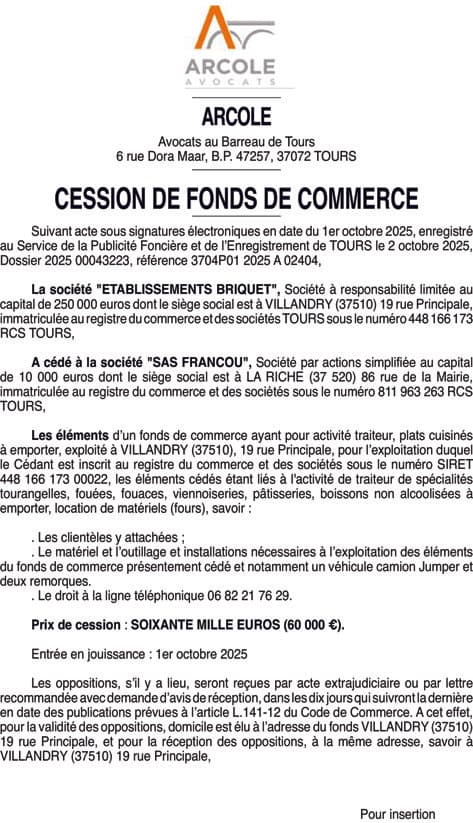 ARCOLE
AVOCATS

ARCOLE

Avocats au Barreau de Tours
6 rue Dora Maar, B.P. 47257, 37072 TOURS

CESSION DE FONDS DE COMMERCE

Suivant acte sous signatures électroniques en date du 1er octobre 2025, enregistré au Service de la Publicité Foncière et de l'Enregistrement de TOURS le 2 octobre 2025, Dossier 2025 00043223, référence 3704P01 2025 A 02404,

La société "ETABLISSEMENTS BRIQUET", Société à responsabilité limitée au capital de 250 000 euros dont le siège social est à VILLANDRY (37510) 19 rue Principale, immatriculée au registre du commerce et des sociétés TOURS sous le numéro 448 166 173 RCS TOURS,

A cédé à la société "SAS FRANCOU", Société par actions simplifiée au capital de 10 000 euros dont le siège social est à LA RICHE (37 520) 86 rue de la Mairie, immatriculée au registre du commerce et des sociétés sous le numéro 811 963 263 RCS TOURS,

Les éléments d'un fonds de commerce ayant pour activité traiteur, plats cuisinés à emporter, exploité à VILLANDRY (37510), 19 rue Principale, pour l'exploitation duquel le Cédant est inscrit au registre du commerce et des sociétés sous le numéro SIRET 448 166 173 00022, les éléments cédés étant liés à l'activité de traiteur de spécialités tourangelles, fouées, fouaces, viennoiseries, pâtisseries, boissons non alcoolisées à emporter, location de matériels (fours), savoir :

. Les clientèles y attachées ;
. Le matériel et l'outillage et installations nécessaires à l'exploitation des éléments du fonds de commerce présentement cédé et notamment un véhicule camion Jumper et deux remorques.
. Le droit à la ligne téléphonique 06 82 21 76 29.

Prix de cession : SOIXANTE MILLE EUROS (60 000 €).

Entrée en jouissance : 1er octobre 2025

Les oppositions, s'il y a lieu, seront reçues par acte extrajudiciaire ou par lettre recommandée avec demande d'avis de réception, dans les dix jours qui suivront la dernière en date des publications prévues à l'article L.141-12 du Code de Commerce. A cet effet, pour la validité des oppositions, domicile est élu à l'adresse du fonds VILLANDRY (37510) 19 rue Principale, et pour la réception des oppositions, à la même adresse, savoir à VILLANDRY (37510) 19 rue Principale,

Pour insertion